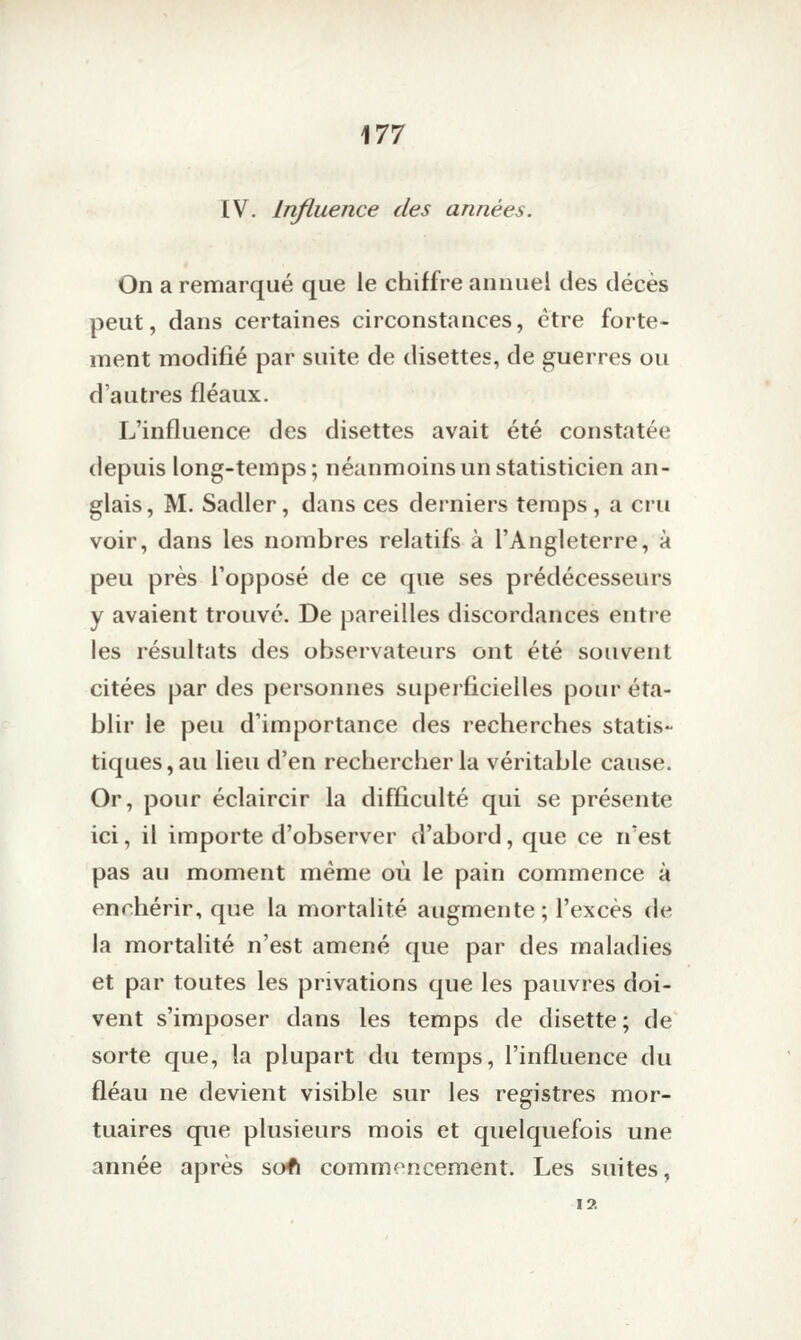 177

IV. Influence des années.

On a remarqué que le chiffre annuel des décès peut, dans certaines circonstances, être fortement modifié par suite de disettes, de guerres ou d'autres fléaux.

L'influence des disettes avait été constatée depuis long-temps; néanmoins un statisticien anglais, M. Sadler, dans ces derniers temps, a cru voir, dans les nombres relatifs à l'Angleterre, à peu près l'opposé de ce que ses prédécesseurs y avaient trouvé. De pareilles discordances entre les résultats des observateurs ont été souvent citées par des personnes superficielles pour établir le peu d'importance des recherches statistiques, au lieu d'en rechercher la véritable cause. Or, pour éclaircir la difficulté qui se présente ici, il importe d'observer d'abord, que ce n'est pas au moment même où le pain commence à enchérir, que la mortalité augmente; l'excès de la mortalité n'est amené que par des maladies et par toutes les privations que les pauvres doivent s'imposer dans les temps de disette; de sorte que, la plupart du temps, l'influence du fléau ne devient visible sur les registres mortuaires que plusieurs mois et quelquefois une année après son commencement. Les suites,

12